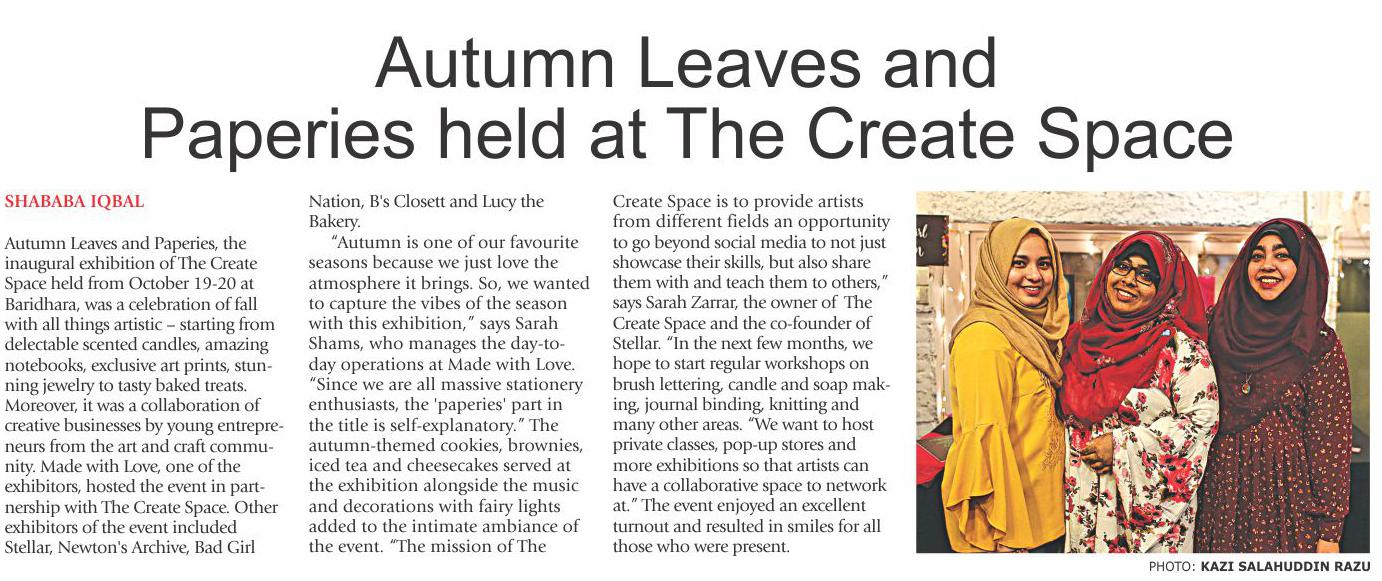 Autumn Leaves and Paperies held at The Create Space

SHABABA IQBAL

Autumn Leaves and Paperies, the inaugural exhibition of The Create Space held from October 19-20 at Baridhara, was a celebration of fall with all things artistic – starting from delectable scented candles, amazing notebooks, exclusive art prints, stunning jewelry to tasty baked treats. Moreover, it was a collaboration of creative businesses by young entrepreneurs from the art and craft community. Made with Love, one of the exhibitors, hosted the event in partnership with The Create Space. Other exhibitors of the event included Stellar, Newton's Archive, Bad Girl Nation, B's Closett and Lucy the Bakery.

"Autumn is one of our favourite seasons because we just love the atmosphere it brings. So, we wanted to capture the vibes of the season with this exhibition," says Sarah Shams, who manages the day-to-day operations at Made with Love. "Since we are all massive stationery enthusiasts, the 'paperies' part in the title is self-explanatory." The autumn-themed cookies, brownies, iced tea and cheesecakes served at the exhibition alongside the music and decorations with fairy lights added to the intimate ambiance of the event. "The mission of The Create Space is to provide artists from different fields an opportunity to go beyond social media to not just showcase their skills, but also share them with and teach them to others," says Sarah Zarrar, the owner of The Create Space and the co-founder of Stellar. "In the next few months, we hope to start regular workshops on brush lettering, candle and soap making, journal binding, knitting and many other areas. "We want to host private classes, pop-up stores and more exhibitions so that artists can have a collaborative space to network at." The event enjoyed an excellent turnout and resulted in smiles for all those who were present.

PHOTO: KAZI SALAHUDDIN RAZU